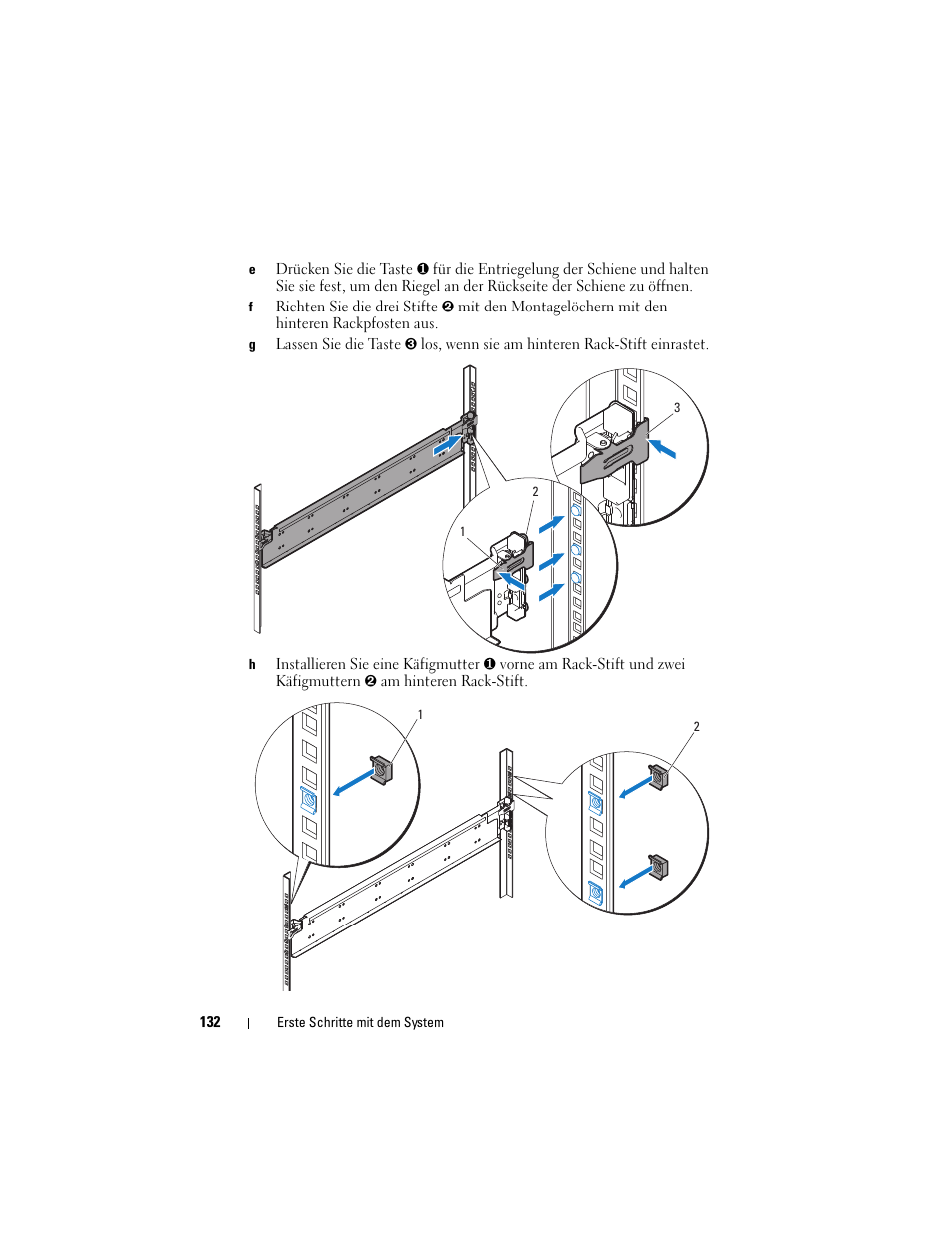 e Drücken Sie die Taste ❶ für die Entriegelung der Schiene und halten Sie sie fest, um den Riegel an der Rückseite der Schiene zu öffnen.

f Richten Sie die drei Stifte ❷ mit den Montagelöchern mit den hinteren Rackpfosten aus.

g Lassen Sie die Taste ❸ los, wenn sie am hinteren Rack-Stift einrastet.

3

2

1

h Installieren Sie eine Käfigmutter ❶ vorne am Rack-Stift und zwei Käfigmuttern ❷ am hinteren Rack-Stift.

1

2

132 | Erste Schritte mit dem System